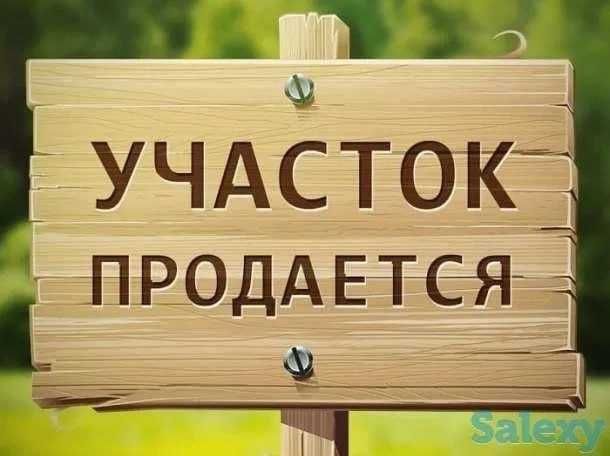 УЧАСТОК ПРОДАЕТСЯ

Salexy